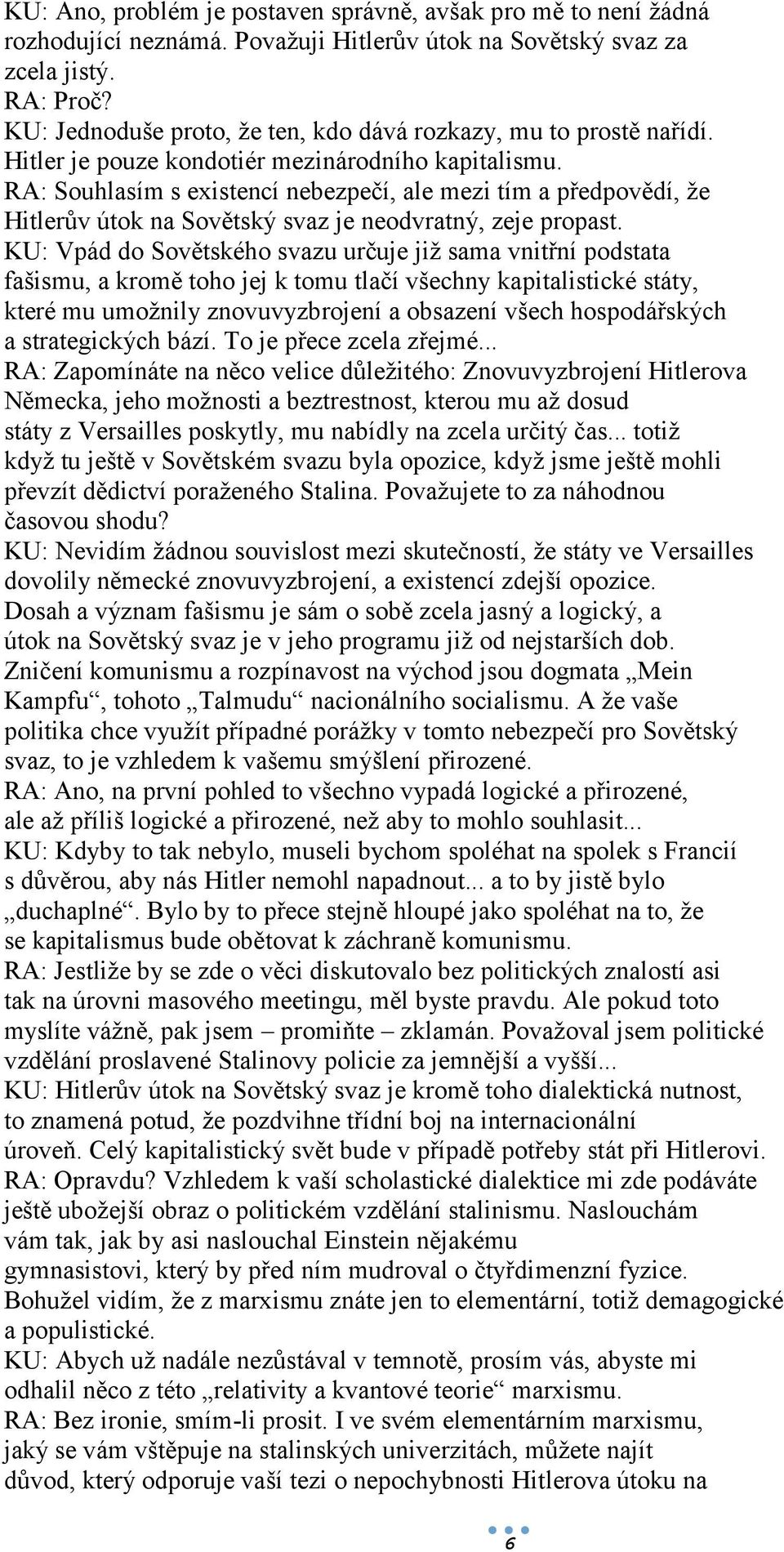 KU: Ano, problém je postaven správně, avšak pro mě to není žádná rozhodující neznámá. Považuji Hitlerův útok na Sovětský svaz za zcela jistý.
RA: Proč?
KU: Jednoduše proto, že ten, kdo dává rozkazy, mu to prostě nařídí. Hitler je pouze kondotiér mezinárodního kapitalismu.
RA: Souhlasím s existencí nebezpečí, ale mezi tím a předpovědí, že Hitlerův útok na Sovětský svaz je neodvratný, zeje propast.
KU: Vpád do Sovětského svazu určuje již sama vnitřní podstata fašismu, a kromě toho jej k tomu tlačí všechny kapitalistické státy, které mu umožnily znovuvyzbrojení a obsazení všech hospodářských a strategických bází. To je přece zcela zřejmé...
RA: Zapomínáte na něco velice důležitého: Znovuvyzbrojení Hitlerova Německa, jeho možnosti a beztrestnost, kterou mu až dosud státy z Versailles poskytly, mu nabídly na zcela určitý čas... totiž když tu ještě v Sovětském svazu byla opozice, když jsme ještě mohli převzít dědictví poraženého Stalina. Považujete to za náhodnou časovou shodu?
KU: Nevidím žádnou souvislost mezi skutečností, že státy ve Versailles dovolily německé znovuvyzbrojení, a existencí zdejší opozice. Dosah a význam fašismu je sám o sobě zcela jasný a logický, a útok na Sovětský svaz je v jeho programu již od nejstarších dob. Zničení komunismu a rozpínavost na východ jsou dogmata „Mein Kampfu“, tohoto „Talmudu“ nacionálního socialismu. A že vaše politika chce využít případné porážky v tomto nebezpečí pro Sovětský svaz, to je vzhledem k vašemu smýšlení přirozené.
RA: Ano, na první pohled to všechno vypadá logické a přirozené, ale až příliš logické a přirozené, než aby to mohlo souhlasit...
KU: Kdyby to tak nebylo, museli bychom spoléhat na spolek s Francií s důvěrou, aby nás Hitler nemohl napadnout... a to by jistě bylo „duchaplné“. Bylo by to přece stejně hloupé jako spoléhat na to, že se kapitalismus bude obětovat k záchraně komunismu.
RA: Jestliže by se zde o věci diskutovalo bez politických znalostí asi tak na úrovni masového meetingu, měl byste pravdu. Ale pokud toto myslíte vážně, pak jsem – promiňte – zklamán. Považoval jsem politické vzdělání proslavené Stalinovy policie za jemnější a vyšší...
KU: Hitlerův útok na Sovětský svaz je kromě toho dialektická nutnost, to znamená potud, že pozdvihne třídní boj na internacionální úroveň. Celý kapitalistický svět bude v případě potřeby stát při Hitlerovi.
RA: Opravdu? Vzhledem k vaší scholastické dialektice mi zde podáváte ještě ubožejší obraz o politickém vzdělání stalinismu. Naslouchám vám tak, jak by asi naslouchal Einstein nějakému gymnasistovi, který by před ním mudroval o čtyřdimenzní fyzice. Bohužel vidím, že z marxismu znáte jen to elementární, totiž demagogické a populistické.
KU: Abych už nadále nezůstával v temnotě, prosím vás, abyste mi odhalil něco z této „relativity a kvantové teorie“ marxismu.
RA: Bez ironie, smím-li prosit. I ve svém elementárním marxismu, jaký se vám vštěpuje na stalinských univerzitách, můžete najít důvod, který odporuje vaší tezi o nepochybnosti Hitlerova útoku na

6